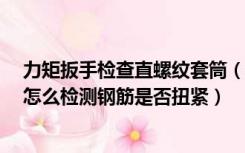 力矩扳手检查直螺纹套筒（怎么检测钢筋是否扭紧）